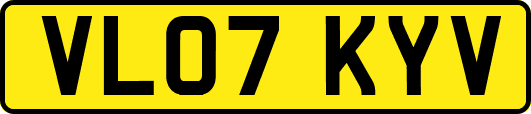 VL07 KYV